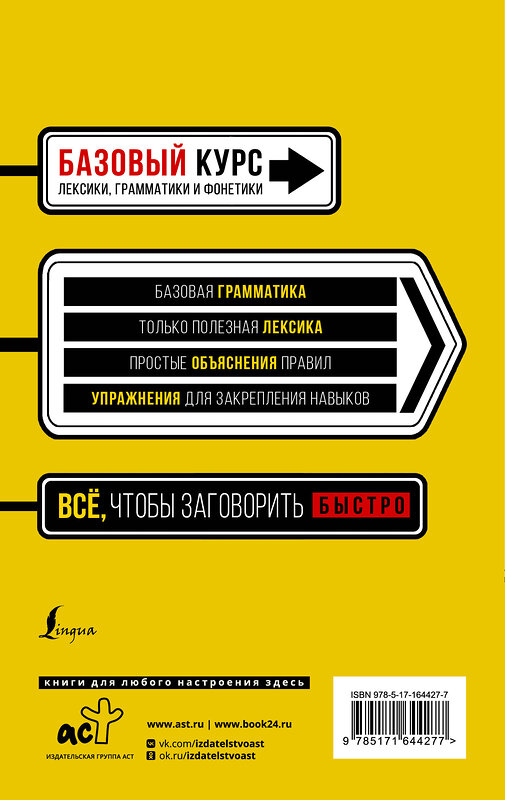 БАЗОВЫЙ КУРС
ЛЕКСИКИ, ГРАММАТИКИ И ФОНЕТИКИ

БАЗОВАЯ ГРАММАТИКА
ТОЛЬКО ПОЛЕЗНАЯ ЛЕКСИКА
ПРОСТЫЕ ОБЪЯСНЕНИЯ ПРАВИЛ
УПРАЖНЕНИЯ ДЛЯ ЗАКРЕПЛЕНИЯ НАВЫКОВ

ВСЁ, ЧТОБЫ ЗАГОВОРИТЬ БЫСТРО

Lingua

книги для любого настроения здесь

аст
ИЗДАТЕЛЬСКАЯ ГРУППА АСТ

www.ast.ru | www.book24.ru
vk.com/izdatelstvoast
ok.ru/izdatelstvoast

ISBN 978-5-17-164427-7
9 785171 644277 >